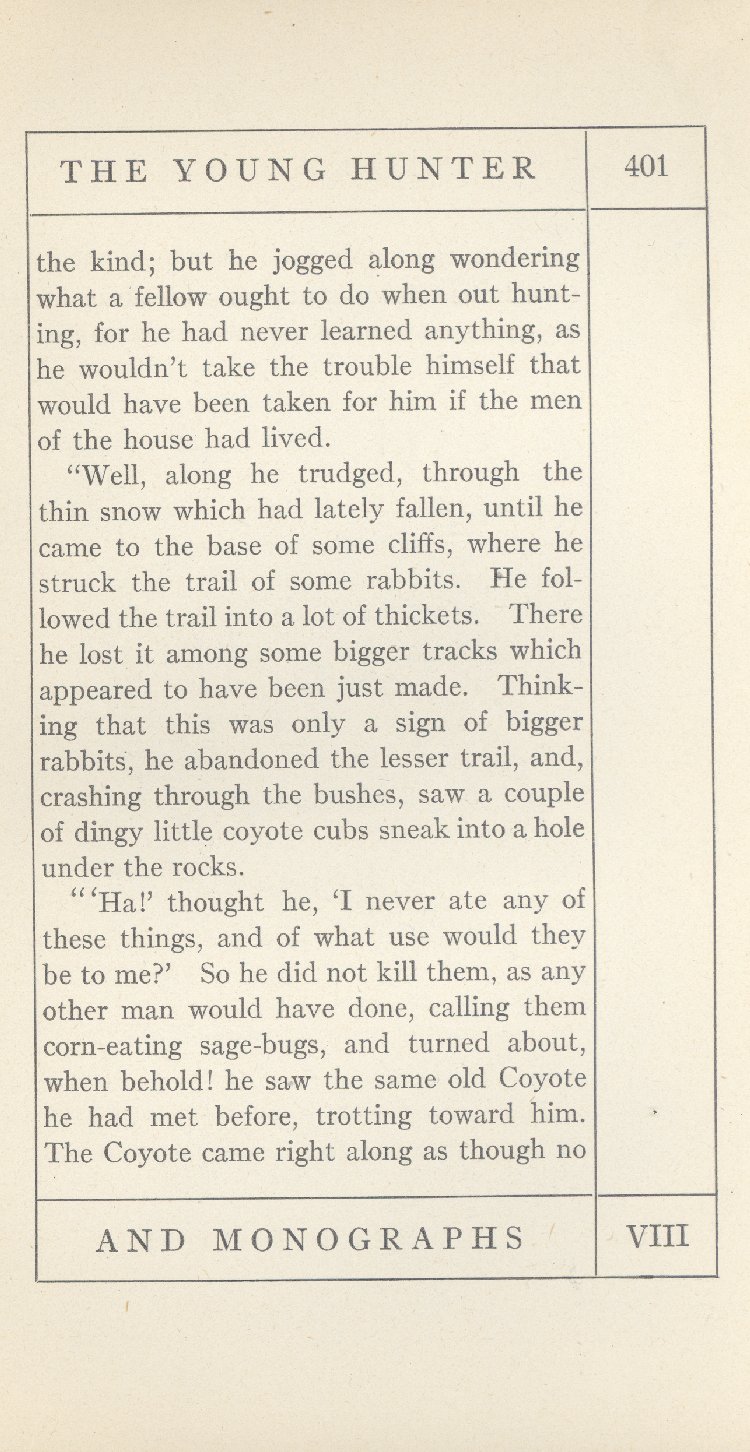 THE YOUNG HUNTER

401

the kind; but he jogged along wondering what a fellow ought to do when out hunting, for he had never learned anything, as he wouldn't take the trouble himself that would have been taken for him if the men of the house had lived.

"Well, along he trudged, through the thin snow which had lately fallen, until he came to the base of some cliffs, where he struck the trail of some rabbits. He followed the trail into a lot of thickets. There he lost it among some bigger tracks which appeared to have been just made. Thinking that this was only a sign of bigger rabbits, he abandoned the lesser trail, and, crashing through the bushes, saw a couple of dingy little coyote cubs sneak into a hole under the rocks.

"'Ha!' thought he, 'I never ate any of these things, and of what use would they be to me?' So he did not kill them, as any other man would have done, calling them corn-eating sage-bugs, and turned about, when behold! he saw the same old Coyote he had met before, trotting toward him. The Coyote came right along as though no

AND MONOGRAPHS

VIII